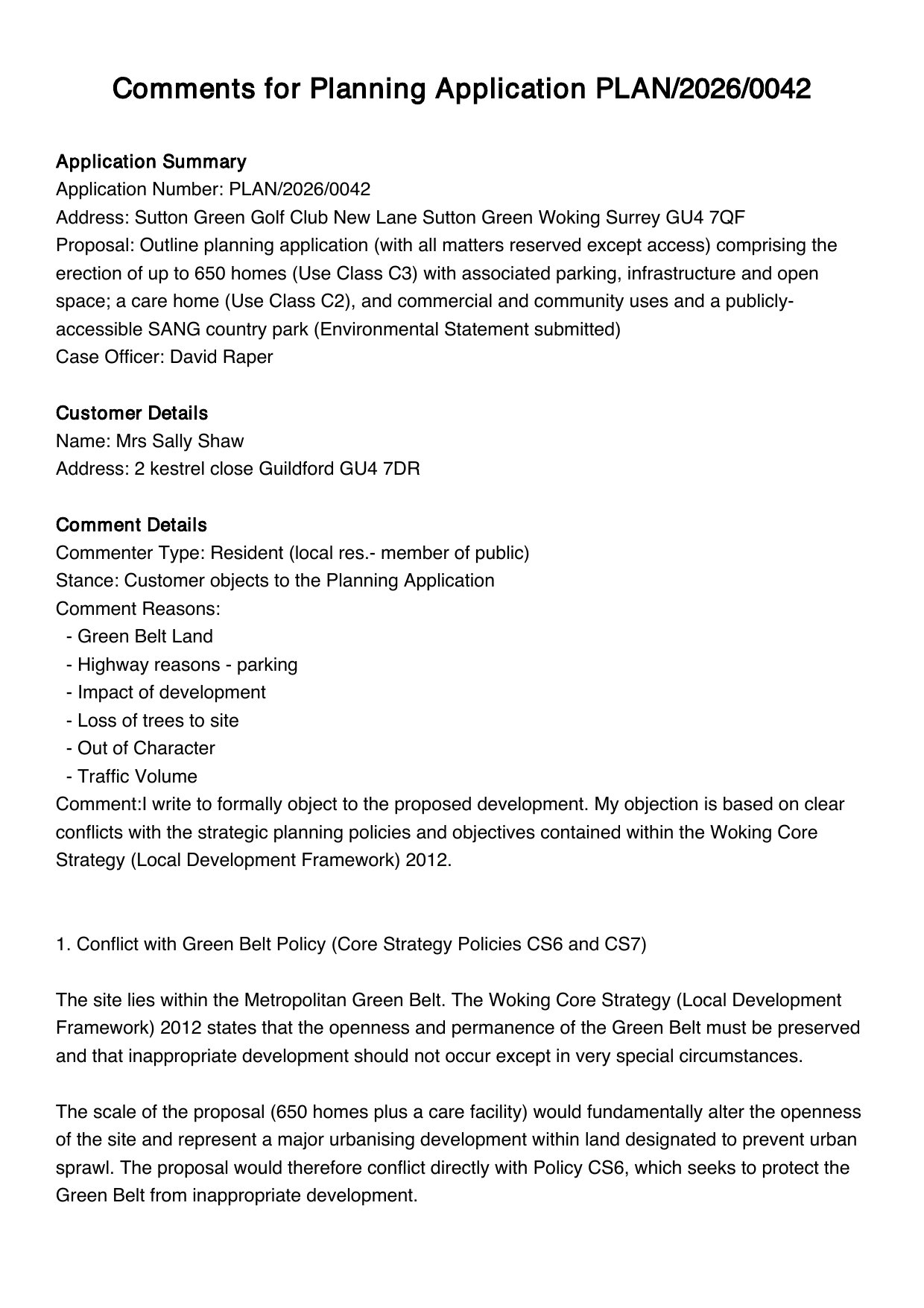 Comments for Planning Application PLAN/2026/0042

Application Summary
Application Number: PLAN/2026/0042
Address: Sutton Green Golf Club New Lane Sutton Green Woking Surrey GU4 7QF
Proposal: Outline planning application (with all matters reserved except access) comprising the erection of up to 650 homes (Use Class C3) with associated parking, infrastructure and open space; a care home (Use Class C2), and commercial and community uses and a publicly-accessible SANG country park (Environmental Statement submitted)
Case Officer: David Raper

Customer Details
Name: Mrs Sally Shaw
Address: 2 kestrel close Guildford GU4 7DR

Comment Details
Commenter Type: Resident (local res.- member of public)
Stance: Customer objects to the Planning Application
Comment Reasons:
- Green Belt Land
- Highway reasons - parking
- Impact of development
- Loss of trees to site
- Out of Character
- Traffic Volume
Comment:I write to formally object to the proposed development. My objection is based on clear conflicts with the strategic planning policies and objectives contained within the Woking Core Strategy (Local Development Framework) 2012.

1. Conflict with Green Belt Policy (Core Strategy Policies CS6 and CS7)

The site lies within the Metropolitan Green Belt. The Woking Core Strategy (Local Development Framework) 2012 states that the openness and permanence of the Green Belt must be preserved and that inappropriate development should not occur except in very special circumstances.

The scale of the proposal (650 homes plus a care facility) would fundamentally alter the openness of the site and represent a major urbanising development within land designated to prevent urban sprawl. The proposal would therefore conflict directly with Policy CS6, which seeks to protect the Green Belt from inappropriate development.